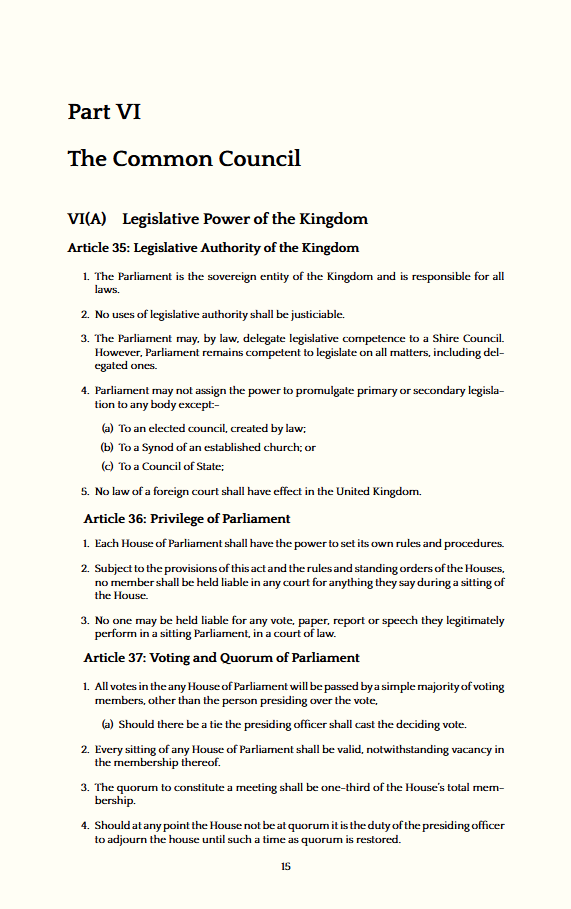 Part VI

The Common Council

VI(A) Legislative Power of the Kingdom

Article 35: Legislative Authority of the Kingdom

1. The Parliament is the sovereign entity of the Kingdom and is responsible for all laws.

2. No uses of legislative authority shall be justiciable.

3. The Parliament may, by law, delegate legislative competence to a Shire Council. However, Parliament remains competent to legislate on all matters, including delegated ones.

4. Parliament may not assign the power to promulgate primary or secondary legislation to any body except:-

(a) To an elected council, created by law;

(b) To a Synod of an established church; or

(c) To a Council of State;

5. No law of a foreign court shall have effect in the United Kingdom.

Article 36: Privilege of Parliament

1. Each House of Parliament shall have the power to set its own rules and procedures.

2. Subject to the provisions of this act and the rules and standing orders of the Houses, no member shall be held liable in any court for anything they say during a sitting of the House.

3. No one may be held liable for any vote, paper, report or speech they legitimately perform in a sitting Parliament, in a court of law.

Article 37: Voting and Quorum of Parliament

1. All votes in the any House of Parliament will be passed by a simple majority of voting members, other than the person presiding over the vote,

(a) Should there be a tie the presiding officer shall cast the deciding vote.

2. Every sitting of any House of Parliament shall be valid, notwithstanding vacancy in the membership thereof.

3. The quorum to constitute a meeting shall be one-third of the House's total membership.

4. Should at any point the House not be at quorum it is the duty of the presiding officer to adjourn the house until such a time as quorum is restored.

15